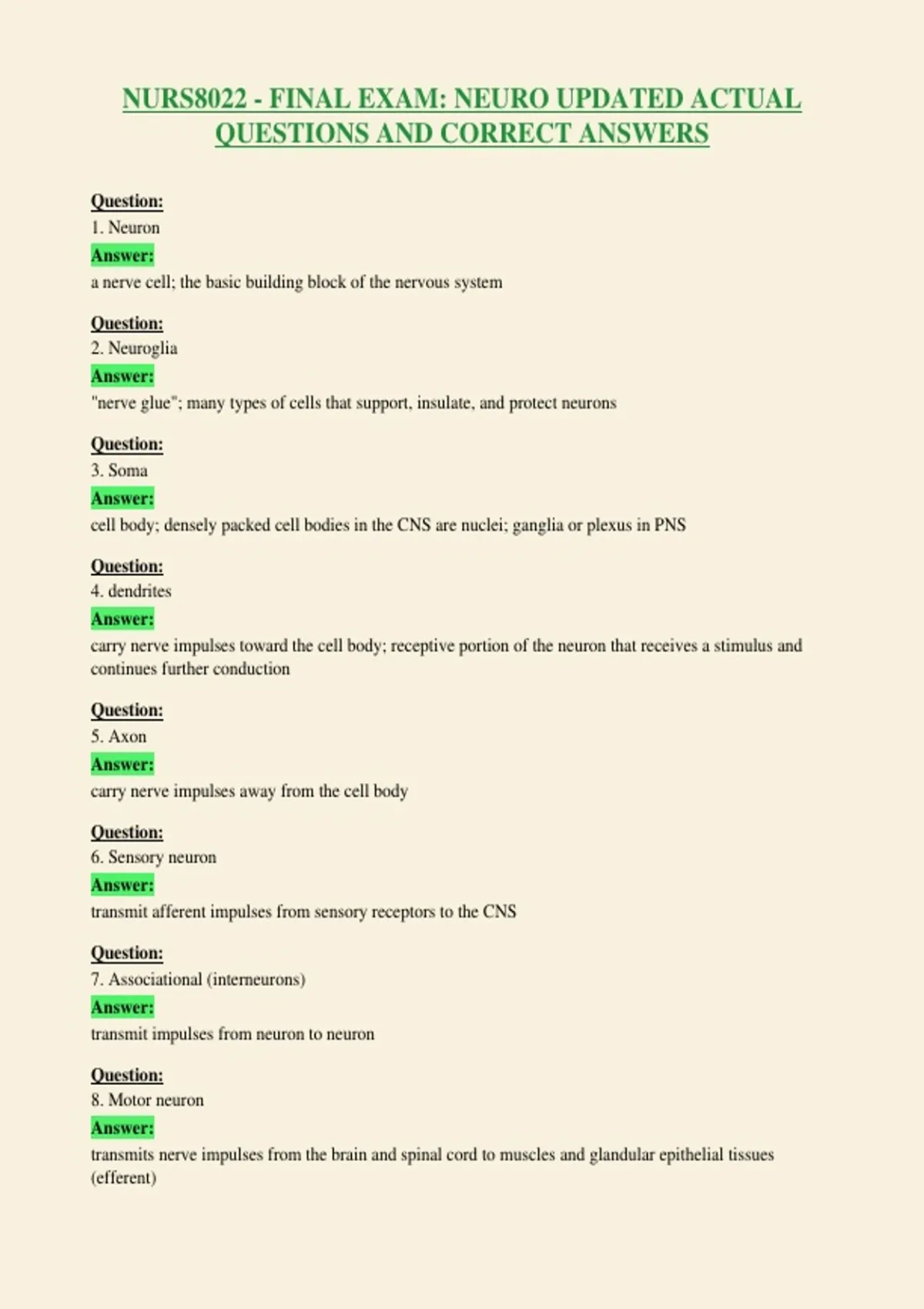 NURS8022 - FINAL EXAM: NEURO UPDATED ACTUAL QUESTIONS AND CORRECT ANSWERS

Question:
1. Neuron
Answer:
a nerve cell; the basic building block of the nervous system

Question:
2. Neuroglia
Answer:
"nerve glue"; many types of cells that support, insulate, and protect neurons

Question:
3. Soma
Answer:
cell body; densely packed cell bodies in the CNS are nuclei; ganglia or plexus in PNS

Question:
4. dendrites
Answer:
carry nerve impulses toward the cell body; receptive portion of the neuron that receives a stimulus and continues further conduction

Question:
5. Axon
Answer:
carry nerve impulses away from the cell body

Question:
6. Sensory neuron
Answer:
transmit afferent impulses from sensory receptors to the CNS

Question:
7. Associational (interneurons)
Answer:
transmit impulses from neuron to neuron

Question:
8. Motor neuron
Answer:
transmits nerve impulses from the brain and spinal cord to muscles and glandular epithelial tissues (efferent)